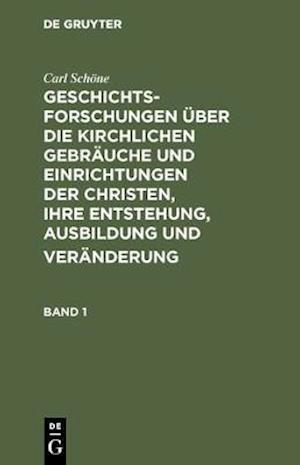 DE GRUYTER

Carl Schöne

GESCHICHTSFORSCHUNGEN ÜBER DIE KIRCHLICHEN GEBRÄUCHE UND EINRICHTUNGEN DER CHRISTEN, IHRE ENTSTEHUNG, AUSBILDUNG UND VERÄNDERUNG

BAND 1

DE G